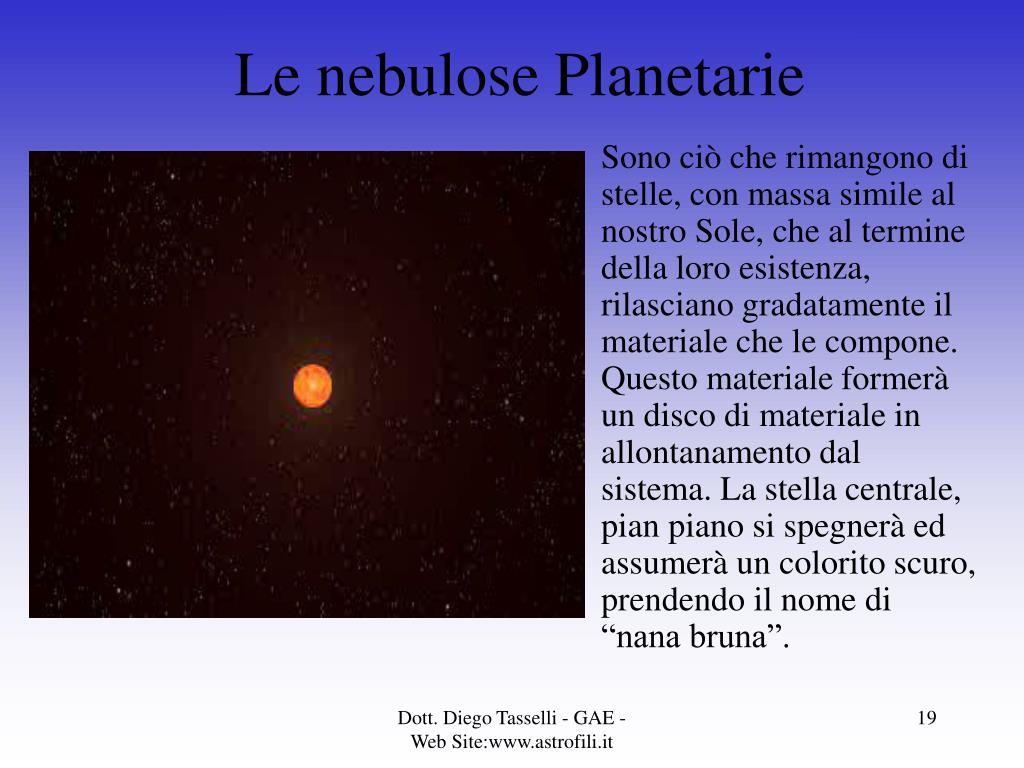 Le nebulose Planetarie

Sono ciò che rimangono di stelle, con massa simile al nostro Sole, che al termine della loro esistenza, rilasciano gradatamente il materiale che le compone. Questo materiale formerà un disco di materiale in allontanamento dal sistema. La stella centrale, pian piano si spegnerà ed assumerà un colorito scuro, prendendo il nome di “nana bruna”.

Dott. Diego Tasselli - GAE - Web Site:www.astrofili.it

19